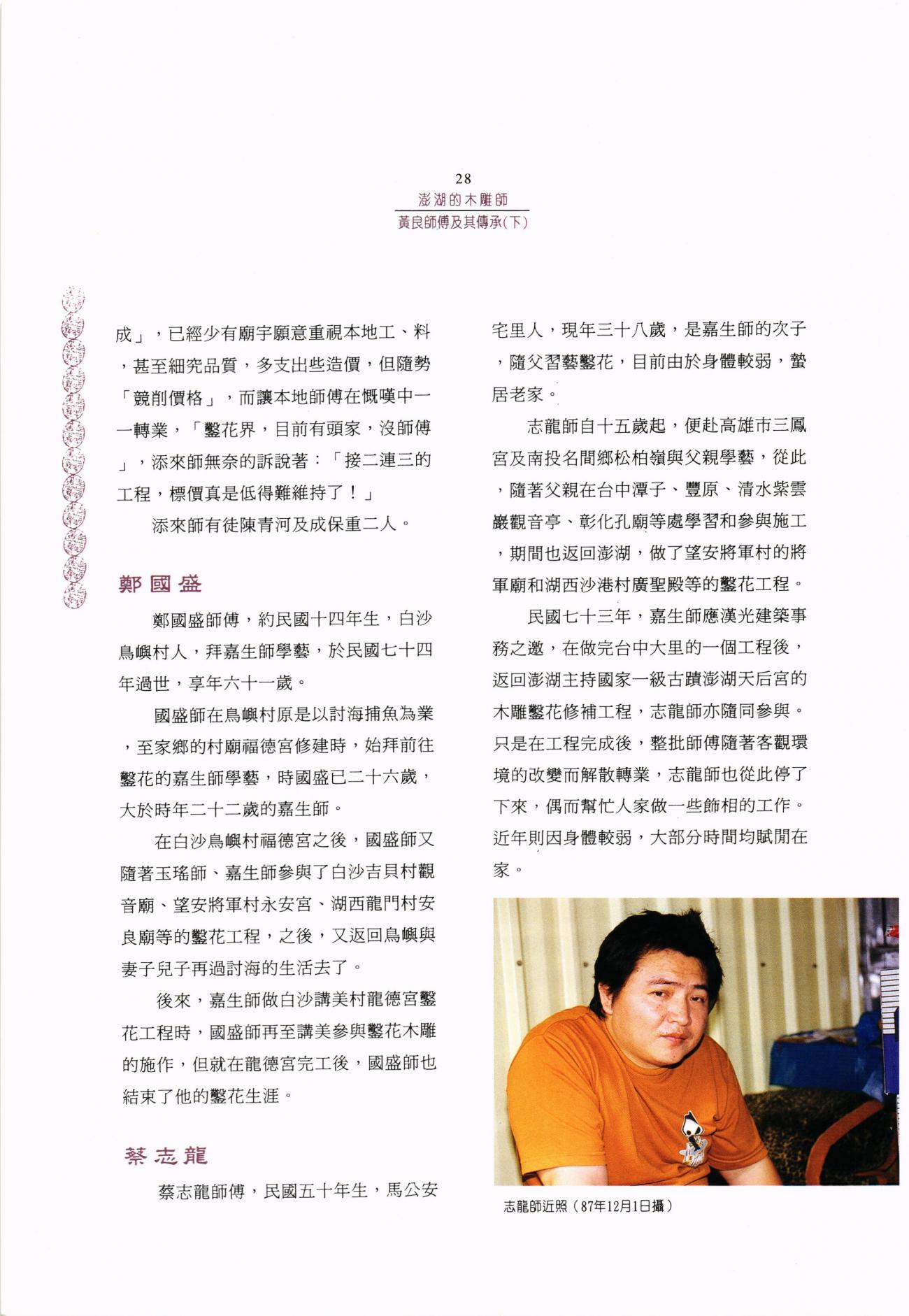 28
澎湖的木雕師
黃良師傅及其傳承(下)

成」，已經少有廟宇願意重視本地工、料，甚至細究品質，多支出些造價，但隨勢「競削價格」，而讓本地師傅在慨嘆中一一轉業，「鑿花界，目前有頭家，沒師傅」，添來師無奈的訴說著：「接二連三的工程，標價真是低得難維持了！」

添來師有徒陳青河及成保重二人。

鄭國盛

鄭國盛師傅，約民國十四年生，白沙鳥嶼村人，拜嘉生師學藝，於民國七十四年過世，享年六十一歲。

國盛師在鳥嶼村原是以討海捕魚為業，至家鄉的村廟福德宮修建時，始拜前往鑿花的嘉生師學藝，時國盛已二十六歲，大於時年二十二歲的嘉生師。

在白沙鳥嶼村福德宮之後，國盛師又隨著玉瑤師、嘉生師參與了白沙吉貝村觀音廟、望安將軍村永安宮、湖西龍門村安良廟等的鑿花工程，之後，又返回鳥嶼與妻子兒子再過討海的生活去了。

後來，嘉生師做白沙講美村龍德宮鑿花工程時，國盛師再至講美參與鑿花木雕的施作，但就在龍德宮完工後，國盛師也結束了他的鑿花生涯。

蔡志龍

蔡志龍師傅，民國五十年生，馬公安宅里人，現年三十八歲，是嘉生師的次子，隨父習藝鑿花，目前由於身體較弱，蟄居老家。

志龍師自十五歲起，便赴高雄市三鳳宮及南投名間鄉松柏嶺與父親學藝，從此，隨著父親在台中潭子、豐原、清水紫雲巖觀音亭、彰化孔廟等處學習和參與施工，期間也返回澎湖，做了望安將軍村的將軍廟和湖西沙港村廣聖殿等的鑿花工程。

民國七十三年，嘉生師應漢光建築事務之邀，在做完台中大里的一個工程後，返回澎湖主持國家一級古蹟澎湖天后宮的木雕鑿花修補工程，志龍師亦隨同參與。只是在工程完成後，整批師傅隨著客觀環境的改變而解散轉業，志龍師也從此停了下來，偶而幫忙人家做一些飾相的工作。近年則因身體較弱，大部分時間均賦閒在家。

志龍師近照（87年12月1日攝）